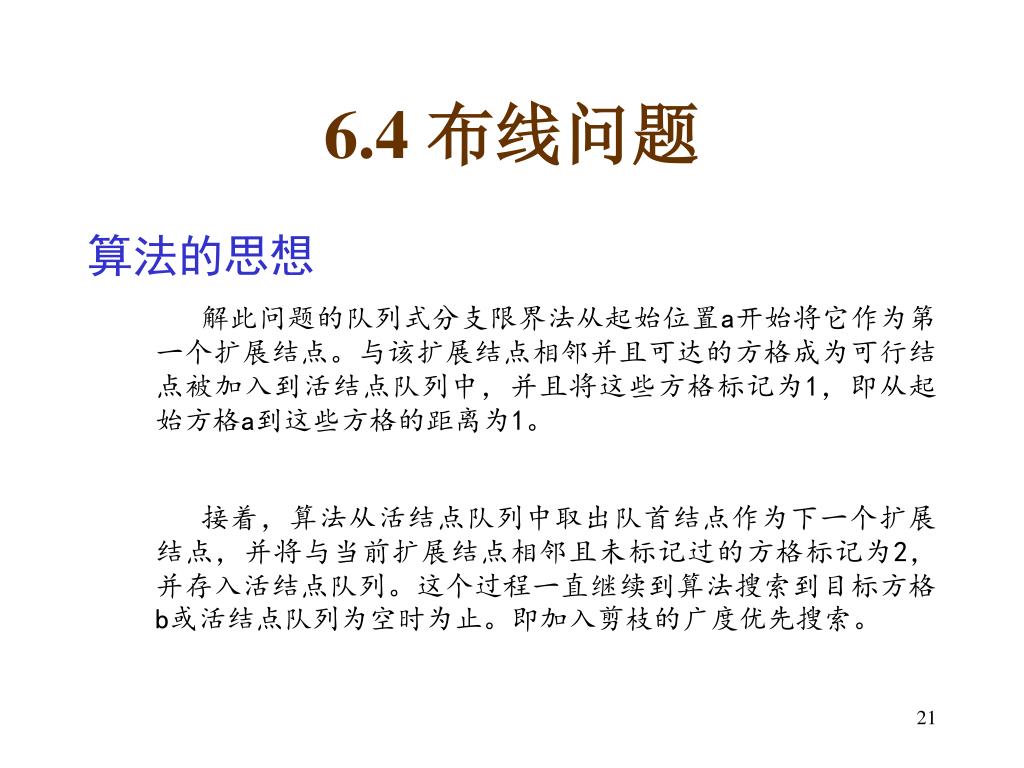 6.4 布线问题

算法的思想

解此问题的队列式分支限界法从起始位置a开始将它作为第一个扩展结点。与该扩展结点相邻并且可达的方格成为可行结点被加入到活结点队列中，并且将这些方格标记为1，即从起始方格a到这些方格的距离为1。

接着，算法从活结点队列中取出队首结点作为下一个扩展结点，并将与当前扩展结点相邻且未标记过的方格标记为2，并存入活结点队列。这个过程一直继续到算法搜索到目标方格b或活结点队列为空时为止。即加入剪枝的广度优先搜索。

21